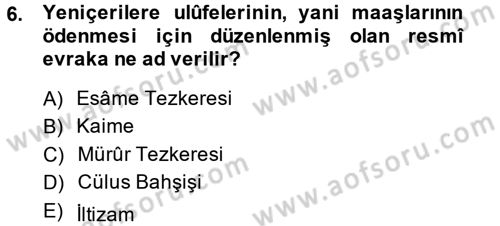 6. Yeniçerilere ulûfelerinin, yani maaşlarının ödenmesi için düzenlenmiş olan resmî evraka ne ad verilir?

A) Esâme Tezkeresi
B) Kaime
C) Mürûr Tezkeresi
D) Cülus Bahşişi
E) İltizam

www.aofsoru.com
www.aofsoru.com
www.aofsoru.com
www.aofsoru.com
www.aofsoru.com